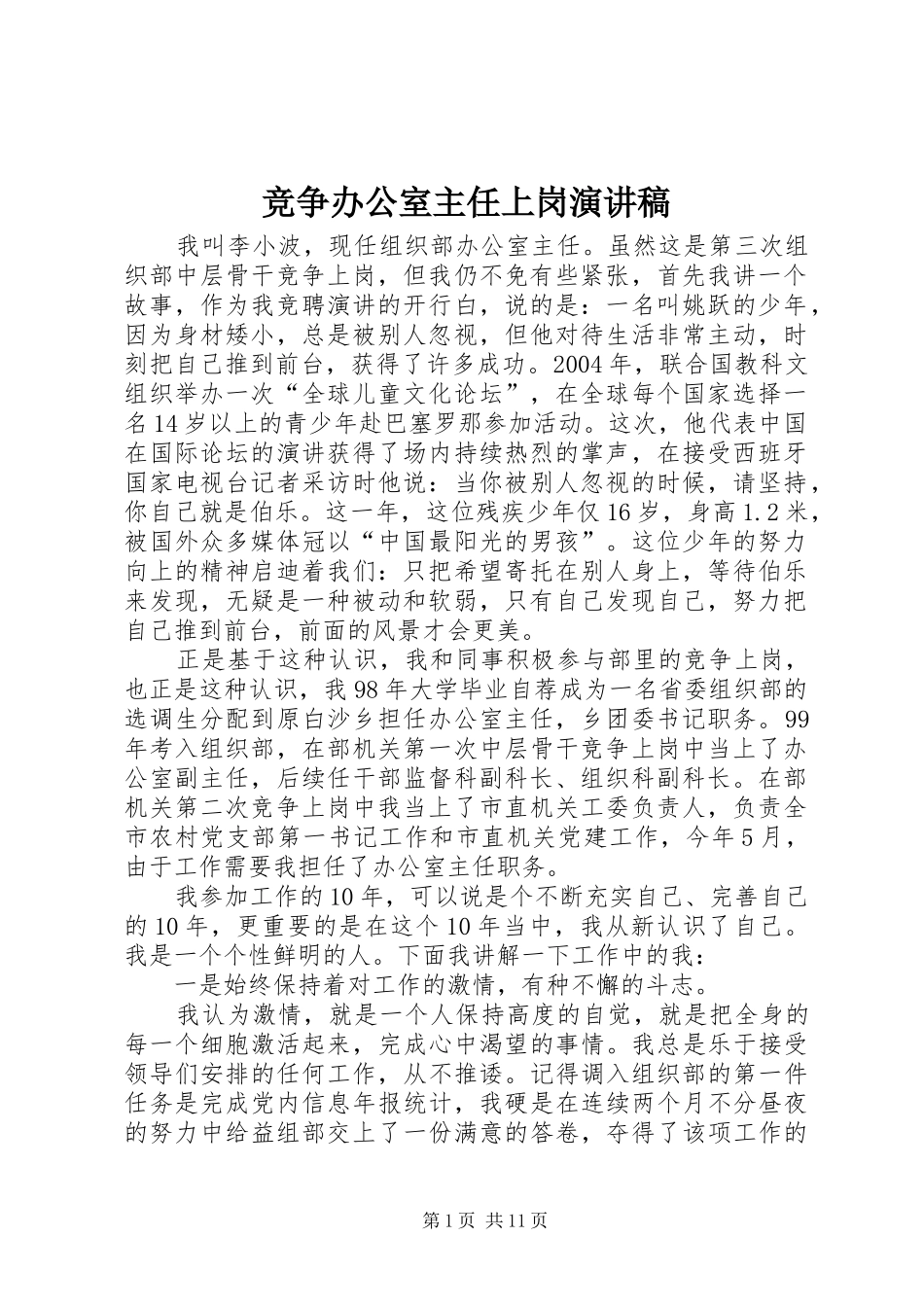 竞争办公室主任上岗演讲稿

我叫李小波，现任组织部办公室主任。虽然这是第三次组织部中层骨干竞争上岗，但我仍不免有些紧张，首先我讲一个故事，作为我竞聘演讲的开行白，说的是：一名叫姚跃的少年，因为身材矮小，总是被别人忽视，但他对待生活非常主动，时刻把自己推到前台，获得了许多成功。2004年，联合国教科文组织举办一次“全球儿童文化论坛”，在全球每个国家选择一名14岁以上的青少年赴巴塞罗那参加活动。这次，他代表中国在国际论坛的演讲获得了场内持续热烈的掌声，在接受西班牙国家电视台记者采访时他说：当你被别人忽视的时候，请坚持，你自己就是伯乐。这一年，这位残疾少年仅16岁，身高1.2米，被国外众多媒体冠以“中国最阳光的男孩”。这位少年的努力向上的精神启迪着我们：只把希望寄托在别人身上，等待伯乐来发现，无疑是一种被动和软弱，只有自己发现自己，努力把自己推到前台，前面的风景才会更美。

正是基于这种认识，我和同事积极参与部里的竞争上岗，也正是这种认识，我98年大学毕业自荐成为一名省委组织部的选调生分配到原白沙乡担任办公室主任，乡团委书记职务。99年考入组织部，在部机关第一次中层骨干竞争上岗中当上了办公室副主任，后续任干部监督科副科长、组织科副科长。在部机关第二次竞争上岗中我当上了市直机关工委负责人，负责全市农村党支部第一书记工作和市直机关党建工作，今年5月，由于工作需要我担任了办公室主任职务。

我参加工作的10年，可以说是个不断充实自己、完善自己的10年，更重要的是在这个10年当中，我从新认识了自己。我是一个个性鲜明的人。下面我讲解一下工作中的我：

一是始终保持着对工作的激情，有种不懈的斗志。

我认为激情，就是一个人保持高度的自觉，就是把全身的每一个细胞激活起来，完成心中渴望的事情。我总是乐于接受领导们安排的任何工作，从不推诿。记得调入组织部的第一件任务是完成党内信息年报统计，我硬是在连续两个月不分昼夜的努力中给益组部交上了一份满意的答卷，夺得了该项工作的

第1页 共11页